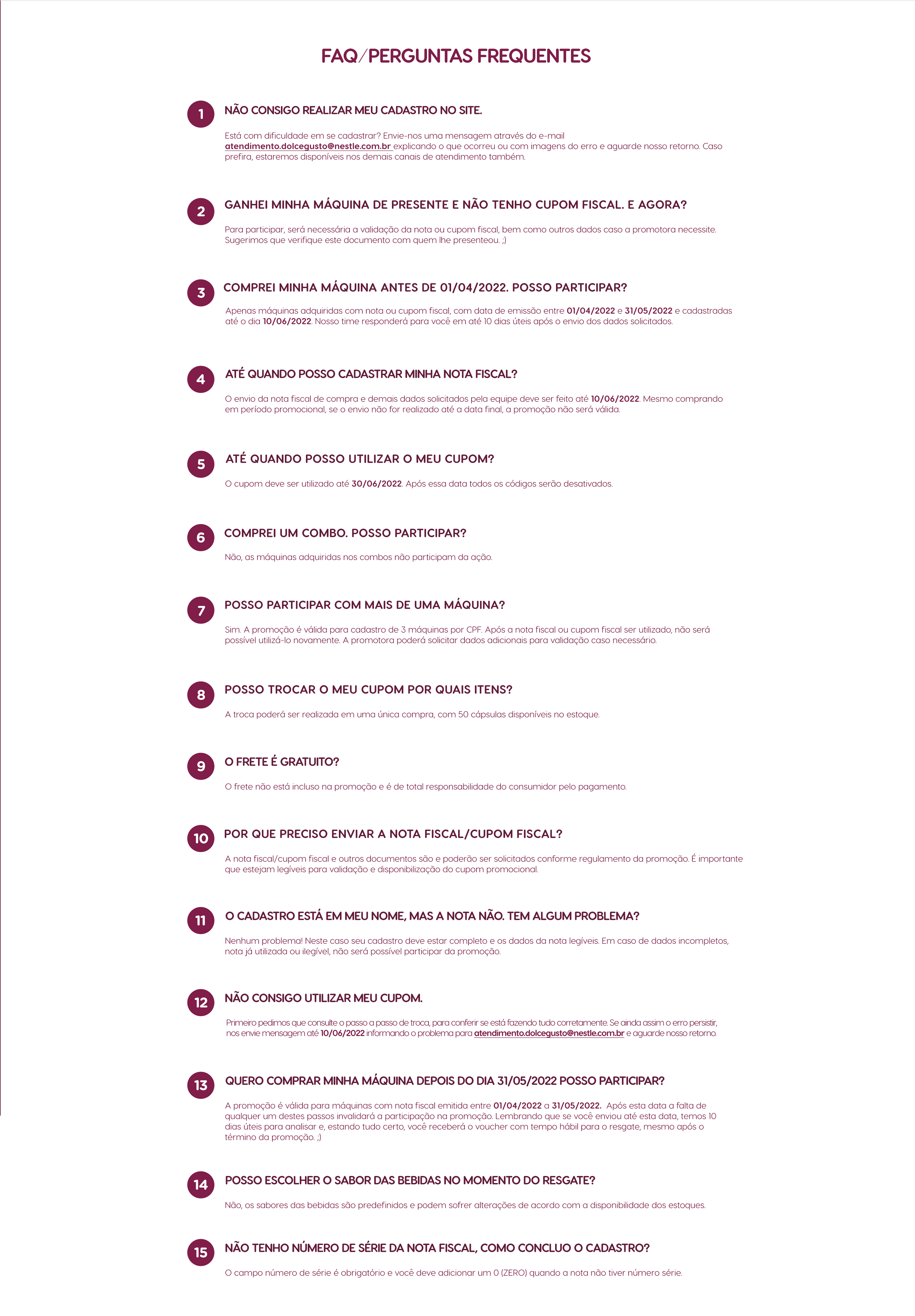 FAQ/PERGUNTAS FREQUENTES

1 NÃO CONSIGO REALIZAR MEU CADASTRO NO SITE.

Está com dificuldade em se cadastrar? Envie-nos uma mensagem através do e-mail atendimento.dolcegusto@nestle.com.br explicando o que ocorreu ou com imagens do erro e aguarde nosso retorno. Caso prefira, estaremos disponíveis nos demais canais de atendimento também.

2 GANHEI MINHA MÁQUINA DE PRESENTE E NÃO TENHO CUPOM FISCAL. E AGORA?

Para participar, será necessária a validação da nota ou cupom fiscal, bem como outros dados caso a promotora necessite. Sugerimos que verifique este documento com quem lhe presenteou. ;)

3 COMPREI MINHA MÁQUINA ANTES DE 01/04/2022. POSSO PARTICIPAR?

Apenas máquinas adquiridas com nota ou cupom fiscal, com data de emissão entre 01/04/2022 e 31/05/2022 e cadastradas até o dia 10/06/2022. Nosso time responderá para você em até 10 dias úteis após o envio dos dados solicitados.

4 ATÉ QUANDO POSSO CADASTRAR MINHA NOTA FISCAL?

O envio da nota fiscal de compra e demais dados solicitados pela equipe deve ser feito até 10/06/2022. Mesmo comprando em período promocional, se o envio não for realizado até a data final, a promoção não será válida.

5 ATÉ QUANDO POSSO UTILIZAR O MEU CUPOM?

O cupom deve ser utilizado até 30/06/2022. Após essa data todos os códigos serão desativados.

6 COMPREI UM COMBO. POSSO PARTICIPAR?

Não, as máquinas adquiridas nos combos não participam da ação.

7 POSSO PARTICIPAR COM MAIS DE UMA MÁQUINA?

Sim. A promoção é válida para cadastro de 3 máquinas por CPF. Após a nota fiscal ou cupom fiscal ser utilizado, não será possível utilizá-lo novamente. A promotora poderá solicitar dados adicionais para validação caso necessário.

8 POSSO TROCAR O MEU CUPOM POR QUAIS ITENS?

A troca poderá ser realizada em uma única compra, com 50 cápsulas disponíveis no estoque.

9 O FRETE É GRATUITO?

O frete não está incluso na promoção e é de total responsabilidade do consumidor pelo pagamento.

10 POR QUE PRECISO ENVIAR A NOTA FISCAL/CUPOM FISCAL?

A nota fiscal/cupom fiscal e outros documentos são e poderão ser solicitados conforme regulamento da promoção. É importante que estejam legíveis para validação e disponibilização do cupom promocional.

11 O CADASTRO ESTÁ EM MEU NOME, MAS A NOTA NÃO. TEM ALGUM PROBLEMA?

Nenhum problema! Neste caso seu cadastro deve estar completo e os dados da nota legíveis. Em caso de dados incompletos, nota já utilizada ou ilegível, não será possível participar da promoção.

12 NÃO CONSIGO UTILIZAR MEU CUPOM.

Primeiro pedimos que consulte o passo a passo de troca, para conferir se está fazendo tudo corretamente. Se ainda assim o erro persistir, nos envie mensagem até 10/06/2022 informando o problema para atendimento.dolcegusto@nestle.com.br e aguarde nosso retorno.

13 QUERO COMPRAR MINHA MÁQUINA DEPOIS DO DIA 31/05/2022 POSSO PARTICIPAR?

A promoção é válida para máquinas com nota fiscal emitida entre 01/04/2022 a 31/05/2022. Após esta data a falta de qualquer um destes passos invalidará a participação na promoção. Lembrando que se você enviou até esta data, temos 10 dias úteis para analisar e, estando tudo certo, você receberá o voucher com tempo hábil para o resgate, mesmo após o término da promoção. ;)

14 POSSO ESCOLHER O SABOR DAS BEBIDAS NO MOMENTO DO RESGATE?

Não, os sabores das bebidas são predefinidos e podem sofrer alterações de acordo com a disponibilidade dos estoques.

15 NÃO TENHO NÚMERO DE SÉRIE DA NOTA FISCAL, COMO CONCLUO O CADASTRO?

O campo número de série é obrigatório e você deve adicionar um 0 (ZERO) quando a nota não tiver número série.